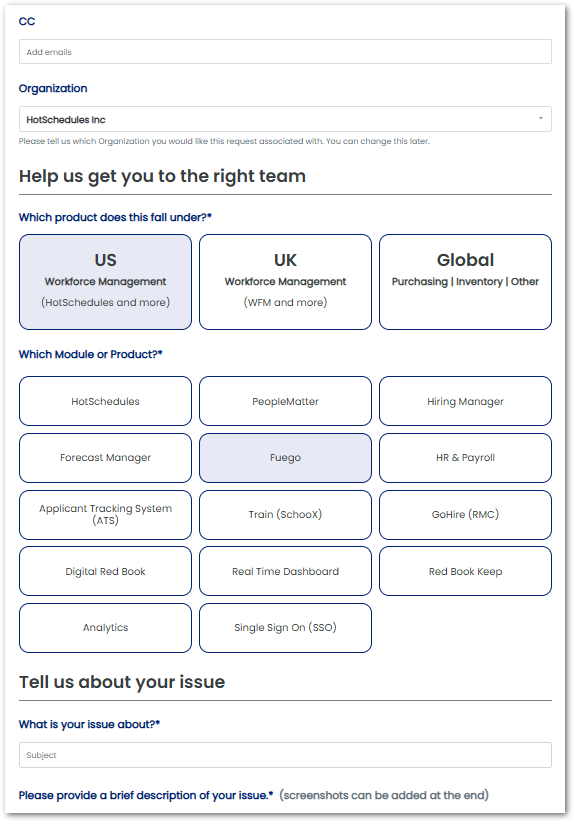 CC

Add emails

Organization

HotSchedules Inc

Please tell us which Organization you would like this request associated with. You can change this later.

Help us get you to the right team

Which product does this fall under?*

US
Workforce Management
(HotSchedules and more)

UK
Workforce Management
(WFM and more)

Global
Purchasing | Inventory | Other

Which Module or Product?*

HotSchedules

PeopleMatter

Hiring Manager

Forecast Manager

Fuego

HR & Payroll

Applicant Tracking System (ATS)

Train (SchooX)

GoHire (RMC)

Digital Red Book

Real Time Dashboard

Red Book Keep

Analytics

Single Sign On (SSO)

Tell us about your issue

What is your issue about?*

Subject

Please provide a brief description of your issue.* (screenshots can be added at the end)